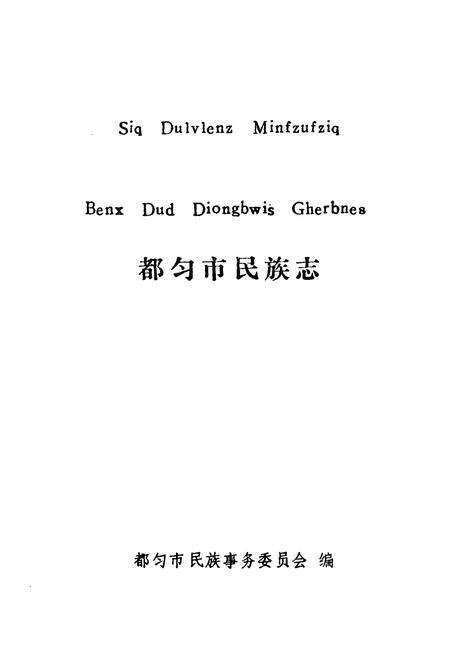 Siq Dulvlenz Minfzufziq

Benx Dud Diongbwis Gherbnes

都匀市民族志

都匀市民族事务委员会 编